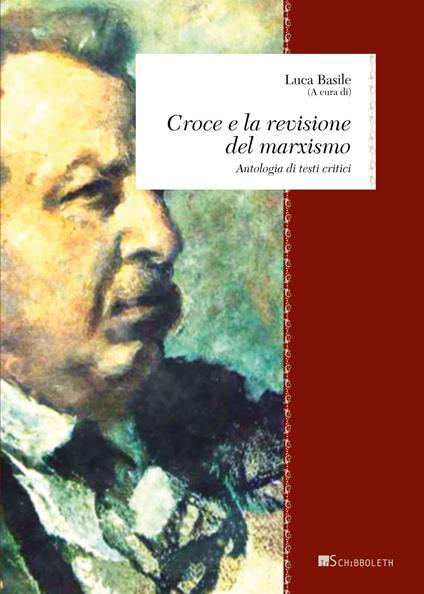 Luca Basile
(A cura di)

Croce e la revisione del marxismo

Antologia di testi critici

SCHIBBOLETH